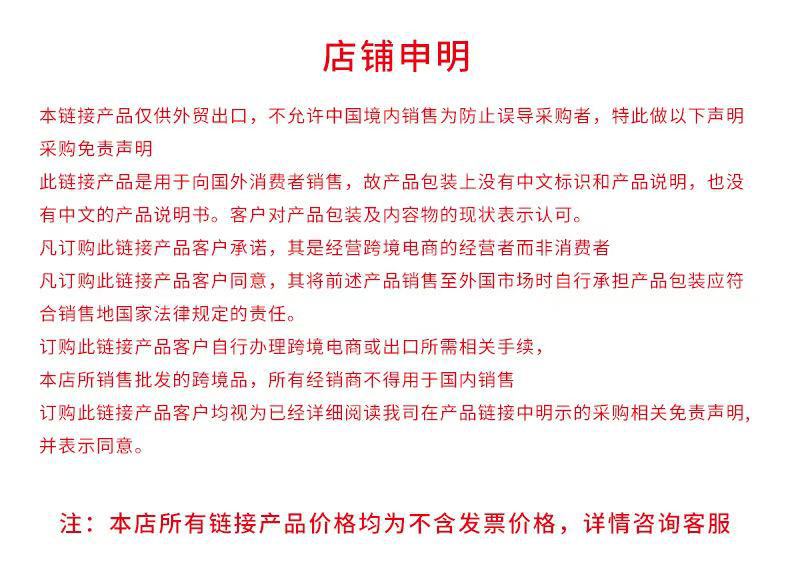 店铺申明

本链接产品仅供外贸出口，不允许中国境内销售为防止误导采购者，特此做以下声明
采购免责声明
此链接产品是用于向国外消费者销售，故产品包装上没有中文标识和产品说明，也没有中文的产品说明书。客户对产品包装及内容物的现状表示认可。
凡订购此链接产品客户承诺，其是经营跨境电商的经营者而非消费者
凡订购此链接产品客户同意，其将前述产品销售至外国市场时自行承担产品包装应符合销售地国家法律规定的责任。
订购此链接产品客户自行办理跨境电商或出口所需相关手续，
本店所销售批发的跨境品，所有经销商不得用于国内销售
订购此链接产品客户均视为已经详细阅读我司在产品链接中明示的采购相关免责声明，并表示同意。

注：本店所有链接产品价格均为不含发票价格，详情咨询客服